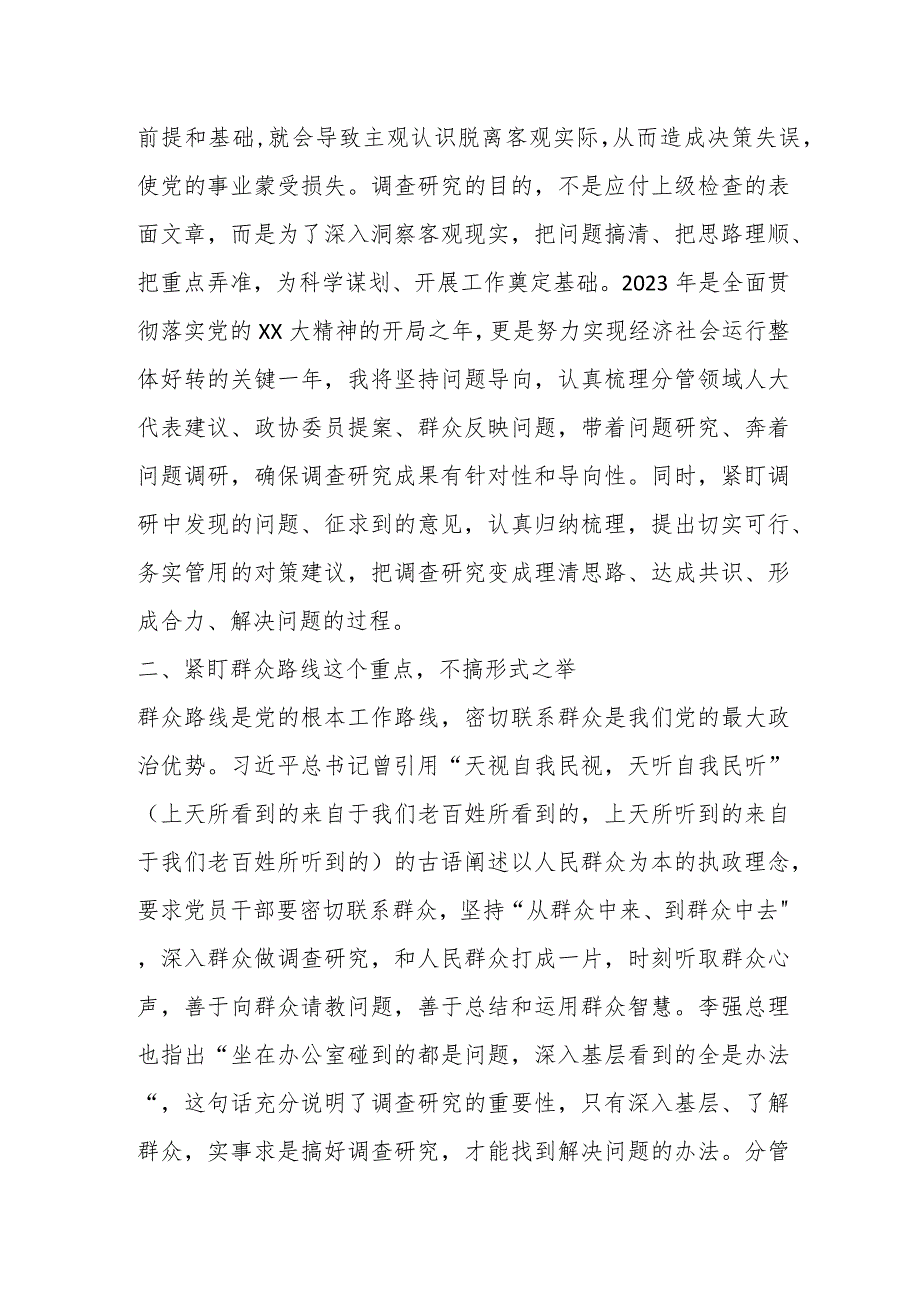 前提和基础，就会导致主观认识脱离客观实际，从而造成决策失误，使党的事业蒙受损失。调查研究的目的，不是应付上级检查的表面文章，而是为了深入洞察客观现实，把问题搞清、把思路理顺、把重点弄准，为科学谋划、开展工作奠定基础。2023年是全面贯彻落实党的XX大精神的开局之年，更是努力实现经济社会运行整体好转的关键一年，我将坚持问题导向，认真梳理分管领域人大代表建议、政协委员提案、群众反映问题，带着问题研究、奔着问题调研，确保调查研究成果有针对性和导向性。同时，紧盯调研中发现的问题、征求到的意见，认真归纳梳理，提出切实可行、务实管用的对策建议，把调查研究变成理清思路、达成共识、形成合力、解决问题的过程。

二、紧盯群众路线这个重点，不搞形式之举

群众路线是党的根本工作路线，密切联系群众是我们党的最大政治优势。习近平总书记曾引用“天视自我民视，天听自我民听”（上天所看到的来自于我们老百姓所看到的，上天所听到的来自于我们老百姓所听到的）的古语阐述以人民群众为本的执政理念，要求党员干部要密切联系群众，坚持“从群众中来、到群众中去"，深入群众做调查研究，和人民群众打成一片，时刻听取群众心声，善于向群众请教问题，善于总结和运用群众智慧。李强总理也指出“坐在办公室碰到的都是问题，深入基层看到的全是办法“，这句话充分说明了调查研究的重要性，只有深入基层、了解群众，实事求是搞好调查研究，才能找到解决问题的办法。分管